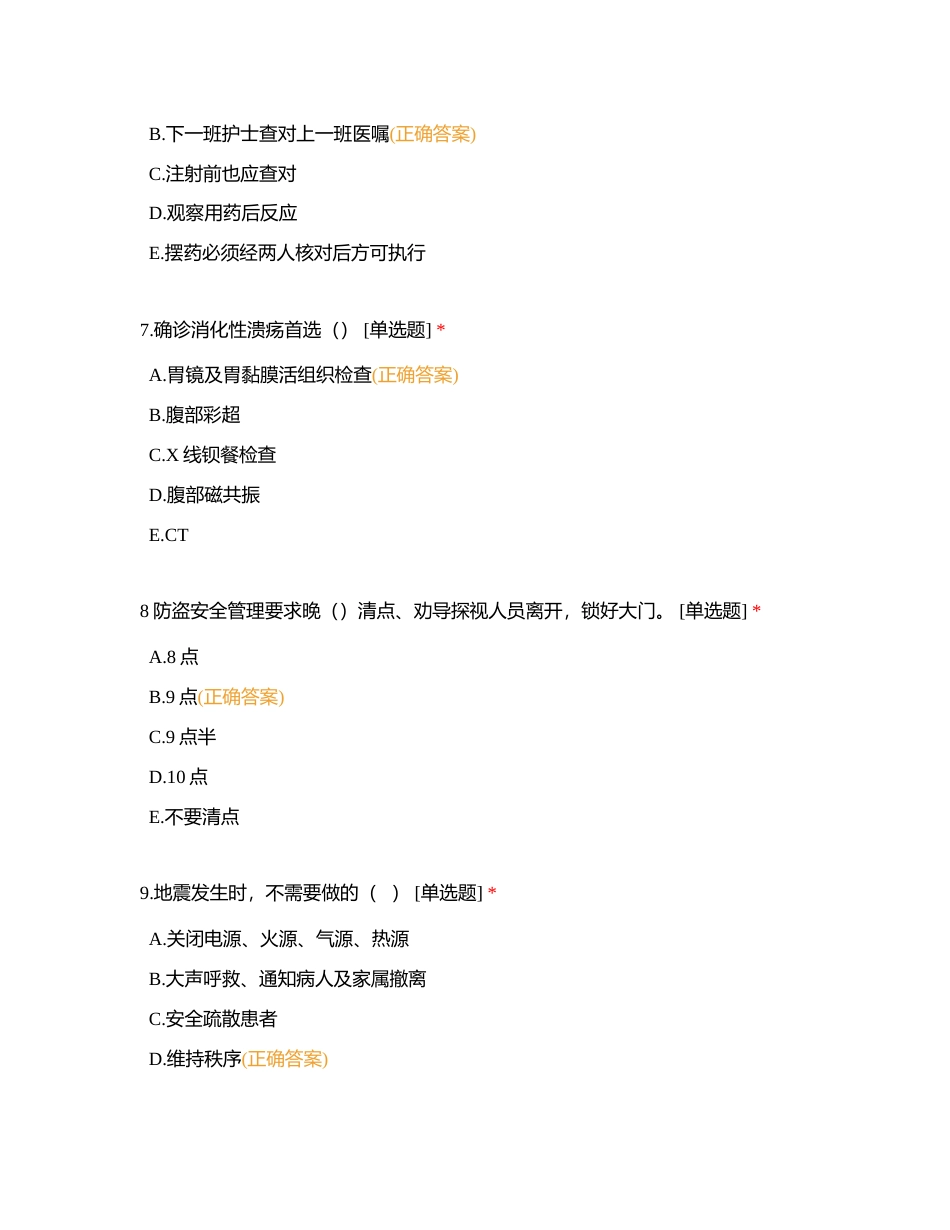 B.下一班护士查对上一班医嘱(正确答案)

C.注射前也应查对

D.观察用药后反应

E.摆药必须经两人核对后方可执行

7.确诊消化性溃疡首选（） [单选题] *

A.胃镜及胃黏膜活组织检查(正确答案)

B.腹部彩超

C.X 线钡餐检查

D.腹部磁共振

E.CT

8 防盗安全管理要求晚（）清点、劝导探视人员离开，锁好大门。 [单选题] *

A.8 点

B.9 点(正确答案)

C.9 点半

D.10 点

E.不要清点

9.地震发生时，不需要做的（ ） [单选题] *

A.关闭电源、火源、气源、热源

B.大声呼救、通知病人及家属撤离

C.安全疏散患者

D.维持秩序(正确答案)